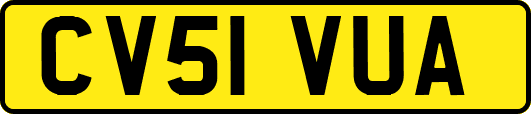 CV51 VUA